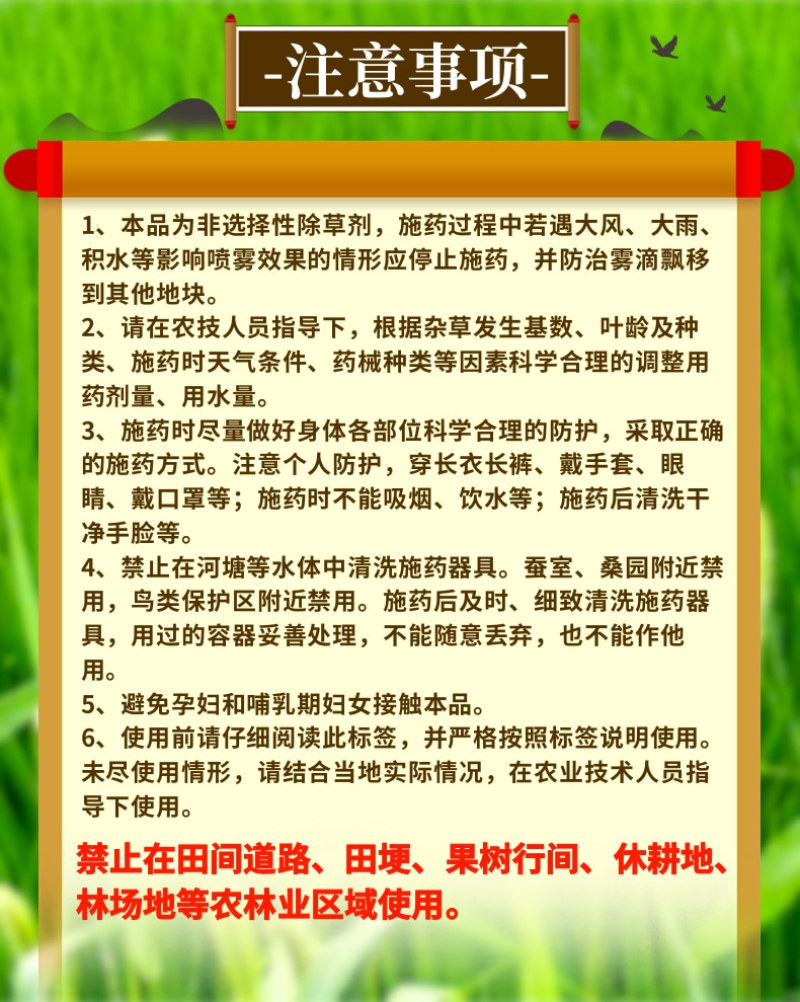 -注意事项-

1、本品为非选择性除草剂，施药过程中若遇大风、大雨、积水等影响喷雾效果的情形应停止施药，并防治雾滴飘移到其他地块。
2、请在农技人员指导下，根据杂草发生基数、叶龄及种类、施药时天气条件、药械种类等因素科学合理的调整用药剂量、用水量。
3、施药时尽量做好身体各部位科学合理的防护，采取正确的施药方式。注意个人防护，穿长衣长裤、戴手套、眼睛、戴口罩等；施药时不能吸烟、饮水等；施药后清洗干净手脸等。
4、禁止在河塘等水体中清洗施药器具。蚕室、桑园附近禁用，鸟类保护区附近禁用。施药后及时、细致清洗施药器具，用过的容器妥善处理，不能随意丢弃，也不能作他用。
5、避免孕妇和哺乳期妇女接触本品。
6、使用前请仔细阅读此标签，并严格按照标签说明使用。未尽使用情形，请结合当地实际情况，在农业技术人员指导下使用。

禁止在田间道路、田埂、果树行间、休耕地、林场地等农林业区域使用。